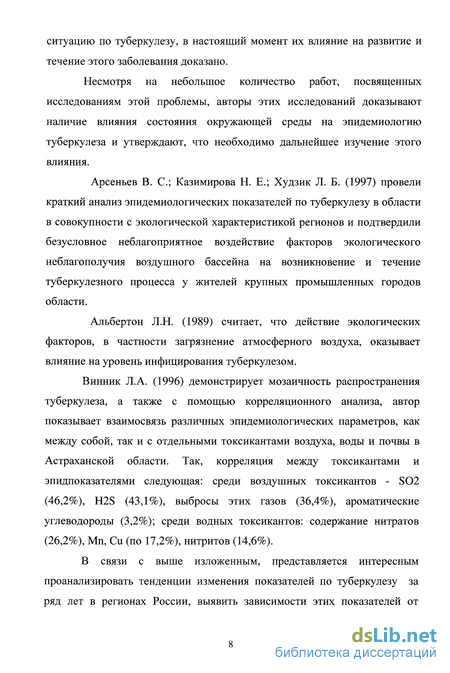 ситуацию по туберкулезу, в настоящий момент их влияние на развитие и течение этого заболевания доказано.

Несмотря на небольшое количество работ, посвященных исследованиям этой проблемы, авторы этих исследований доказывают наличие влияния состояния окружающей среды на эпидемиологию туберкулеза и утверждают, что необходимо дальнейшее изучение этого влияния.

Арсеньев В. С.; Казимирова Н. Е.; Худзик Л. Б. (1997) провели краткий анализ эпидемиологических показателей по туберкулезу в области в совокупности с экологической характеристикой регионов и подтвердили безусловное неблагоприятное воздействие факторов экологического неблагополучия воздушного бассейна на возникновение и течение туберкулезного процесса у жителей крупных промышленных городов области.

Альбертон Л.Н. (1989) считает, что действие экологических факторов, в частности загрязнение атмосферного воздуха, оказывает влияние на уровень инфицирования туберкулезом.

Винник Л.А. (1996) демонстрирует мозаичность распространения туберкулеза, а также с помощью корреляционного анализа, автор показывает взаимосвязь различных эпидемиологических параметров, как между собой, так и с отдельными токсикантами воздуха, воды и почвы в Астраханской области. Так, корреляция между токсикантами и эпидпоказателями следующая: среди воздушных токсикантов - SO2 (46,2%), H2S (43,1%), выбросы этих газов (36,4%), ароматические углеводороды (3,2%); среди водных токсикантов: содержание нитратов (26,2%), Mn, Cu (по 17,2%), нитритов (14,6%).

В связи с выше изложенным, представляется интересным проанализировать тенденции изменения показателей по туберкулезу за ряд лет в регионах России, выявить зависимости этих показателей от

8

dsLib.net
библиотека диссертаций